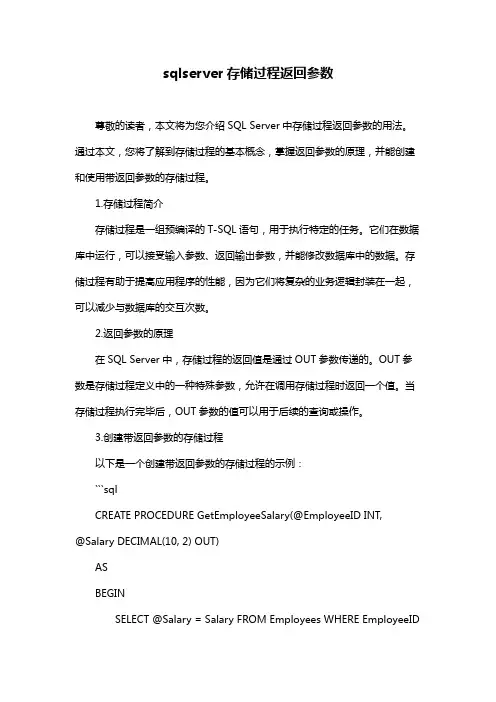 sqlserver 存储过程返回参数

尊敬的读者，本文将为您介绍 SQL Server 中存储过程返回参数的用法。通过本文，您将了解到存储过程的基本概念，掌握返回参数的原理，并能创建和使用带返回参数的存储过程。

1.存储过程简介

存储过程是一组预编译的 T-SQL 语句，用于执行特定的任务。它们在数据库中运行，可以接受输入参数、返回输出参数，并能修改数据库中的数据。存储过程有助于提高应用程序的性能，因为它们将复杂的业务逻辑封装在一起，可以减少与数据库的交互次数。

2.返回参数的原理

在 SQL Server 中，存储过程的返回值是通过 OUT 参数传递的。OUT 参数是存储过程定义中的一种特殊参数，允许在调用存储过程时返回一个值。当存储过程执行完毕后，OUT 参数的值可以用于后续的查询或操作。

3.创建带返回参数的存储过程

以下是一个创建带返回参数的存储过程的示例：

```sql

CREATE PROCEDURE GetEmployeeSalary(@EmployeeID INT, @Salary DECIMAL(10, 2) OUT)

AS

BEGIN

SELECT @Salary = Salary FROM Employees WHERE EmployeeID